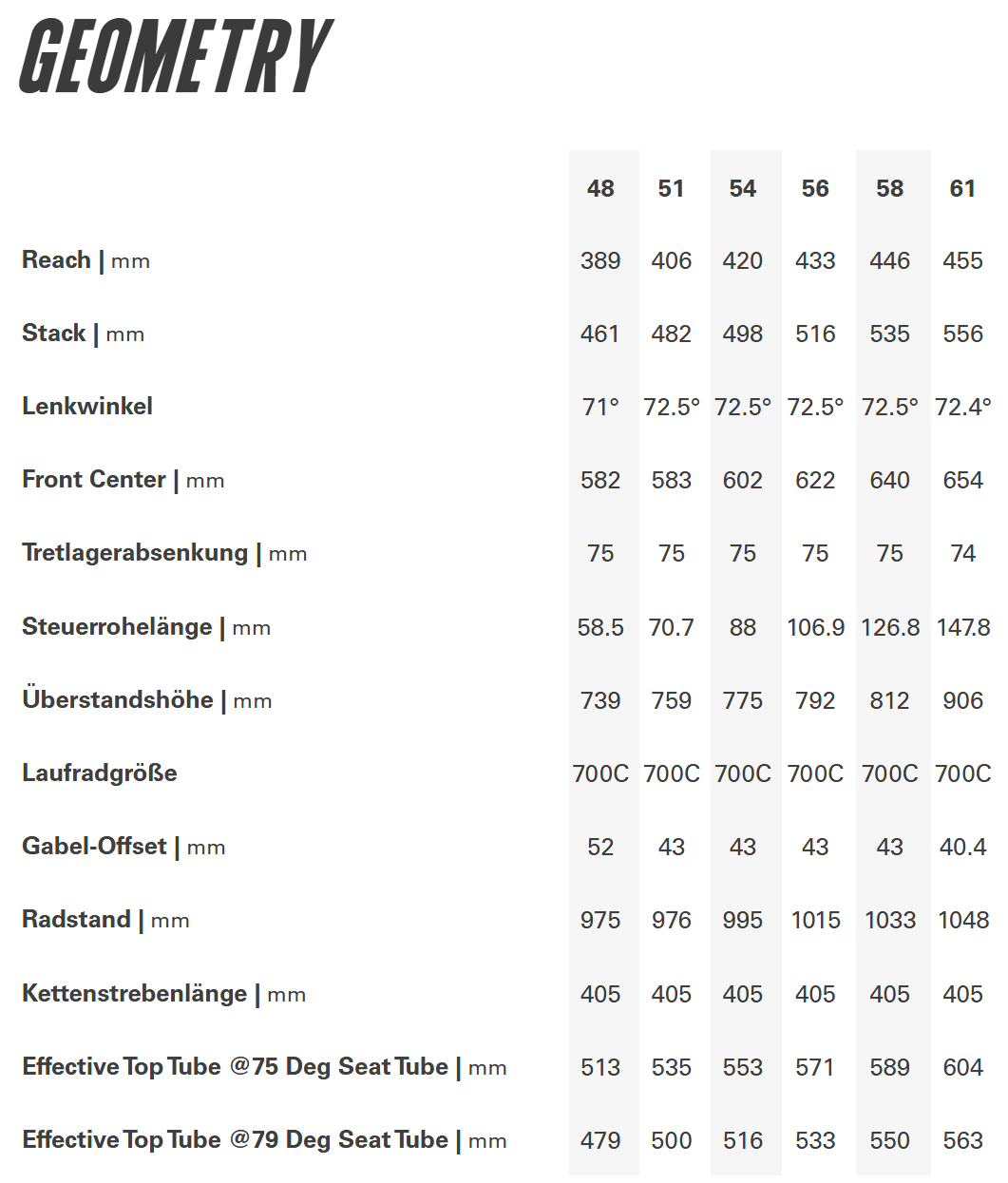 GEOMETRY

| | 48 | 51 | 54 | 56 | 58 | 61 |
|---|---|---|---|---|---|---|
| Reach \| mm | 389 | 406 | 420 | 433 | 446 | 455 |
| Stack \| mm | 461 | 482 | 498 | 516 | 535 | 556 |
| Lenkwinkel | 71° | 72.5° | 72.5° | 72.5° | 72.5° | 72.4° |
| Front Center \| mm | 582 | 583 | 602 | 622 | 640 | 654 |
| Tretlagerabsenkung \| mm | 75 | 75 | 75 | 75 | 75 | 74 |
| Steuerrohelänge \| mm | 58.5 | 70.7 | 88 | 106.9 | 126.8 | 147.8 |
| Überstandshöhe \| mm | 739 | 759 | 775 | 792 | 812 | 906 |
| Laufradgröße | 700C | 700C | 700C | 700C | 700C | 700C |
| Gabel-Offset \| mm | 52 | 43 | 43 | 43 | 43 | 40.4 |
| Radstand \| mm | 975 | 976 | 995 | 1015 | 1033 | 1048 |
| Kettenstrebenlänge \| mm | 405 | 405 | 405 | 405 | 405 | 405 |
| Effective Top Tube @75 Deg Seat Tube \| mm | 513 | 535 | 553 | 571 | 589 | 604 |
| Effective Top Tube @79 Deg Seat Tube \| mm | 479 | 500 | 516 | 533 | 550 | 563 |